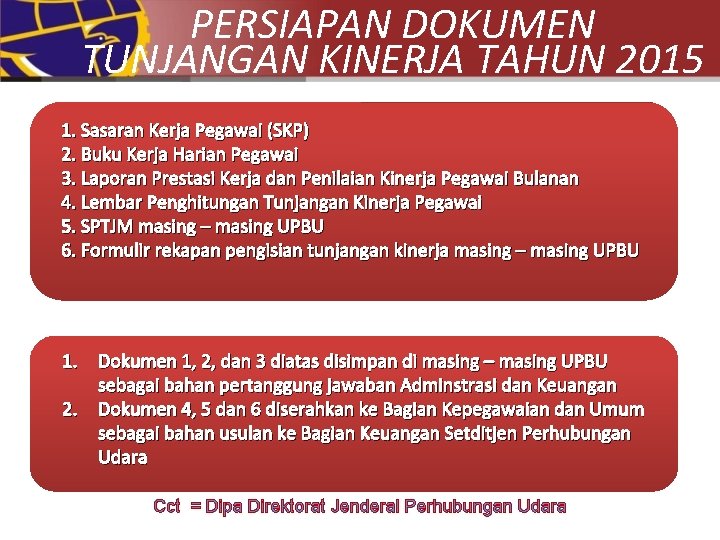 PERSIAPAN DOKUMEN
TUNJANGAN KINERJA TAHUN 2015

1. Sasaran Kerja Pegawai (SKP)
2. Buku Kerja Harian Pegawai
3. Laporan Prestasi Kerja dan Penilaian Kinerja Pegawai Bulanan
4. Lembar Penghitungan Tunjangan Kinerja Pegawai
5. SPTJM masing – masing UPBU
6. Formulir rekapan pengisian tunjangan kinerja masing – masing UPBU

1. Dokumen 1, 2, dan 3 diatas disimpan di masing – masing UPBU sebagai bahan pertanggung jawaban Adminstrasi dan Keuangan
2. Dokumen 4, 5 dan 6 diserahkan ke Bagian Kepegawaian dan Umum sebagai bahan usulan ke Bagian Keuangan Setditjen Perhubungan Udara

Cct = Dipa Direktorat Jenderal Perhubungan Udara